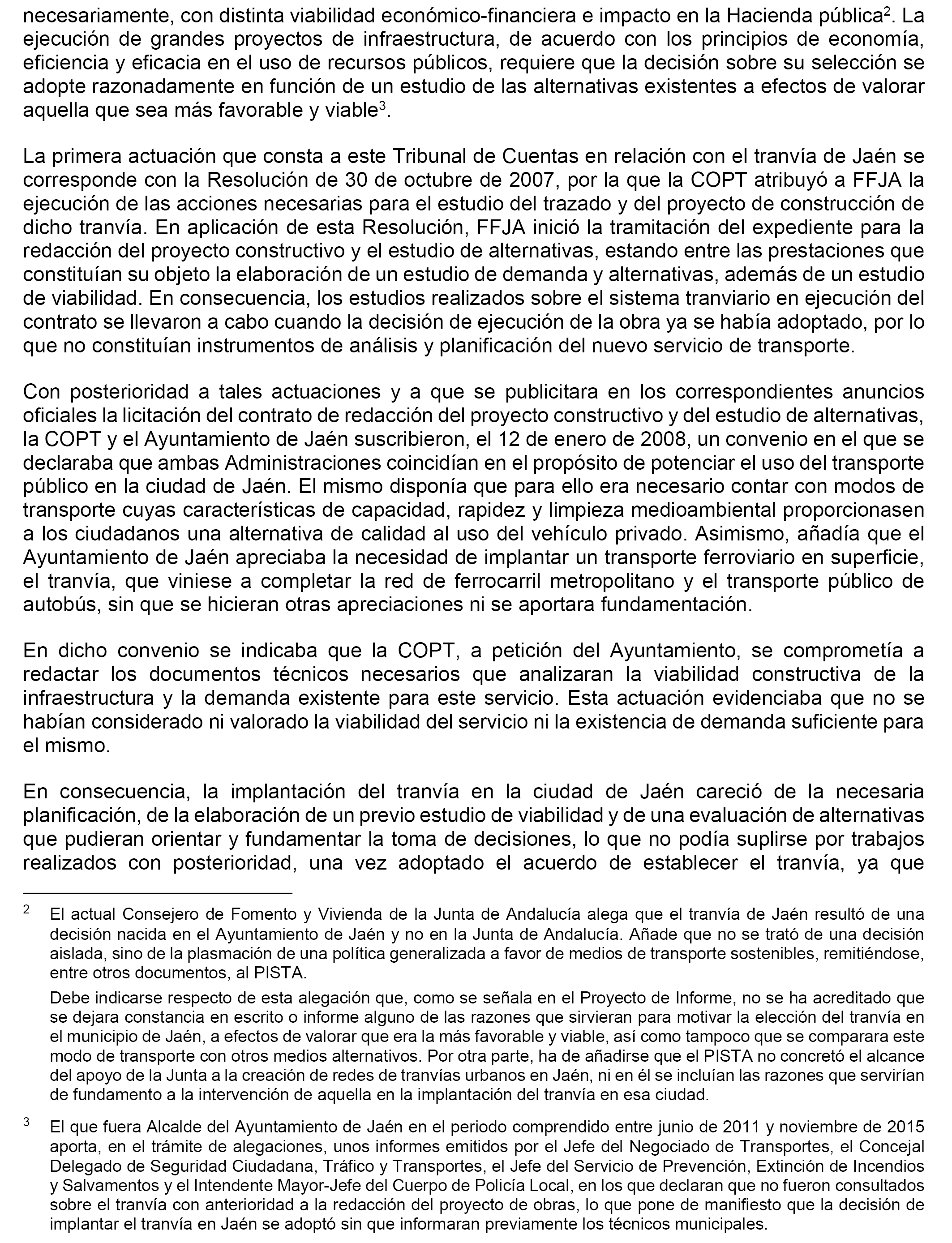 necesariamente, con distinta viabilidad económico-financiera e impacto en la Hacienda pública$^2$. La ejecución de grandes proyectos de infraestructura, de acuerdo con los principios de economía, eficiencia y eficacia en el uso de recursos públicos, requiere que la decisión sobre su selección se adopte razonadamente en función de un estudio de las alternativas existentes a efectos de valorar aquella que sea más favorable y viable$^3$.

La primera actuación que consta a este Tribunal de Cuentas en relación con el tranvía de Jaén se corresponde con la Resolución de 30 de octubre de 2007, por la que la COPT atribuyó a FFJA la ejecución de las acciones necesarias para el estudio del trazado y del proyecto de construcción de dicho tranvía. En aplicación de esta Resolución, FFJA inició la tramitación del expediente para la redacción del proyecto constructivo y el estudio de alternativas, estando entre las prestaciones que constituían su objeto la elaboración de un estudio de demanda y alternativas, además de un estudio de viabilidad. En consecuencia, los estudios realizados sobre el sistema tranviario en ejecución del contrato se llevaron a cabo cuando la decisión de ejecución de la obra ya se había adoptado, por lo que no constituían instrumentos de análisis y planificación del nuevo servicio de transporte.

Con posterioridad a tales actuaciones y a que se publicitara en los correspondientes anuncios oficiales la licitación del contrato de redacción del proyecto constructivo y del estudio de alternativas, la COPT y el Ayuntamiento de Jaén suscribieron, el 12 de enero de 2008, un convenio en el que se declaraba que ambas Administraciones coincidían en el propósito de potenciar el uso del transporte público en la ciudad de Jaén. El mismo disponía que para ello era necesario contar con modos de transporte cuyas características de capacidad, rapidez y limpieza medioambiental proporcionasen a los ciudadanos una alternativa de calidad al uso del vehículo privado. Asimismo, añadía que el Ayuntamiento de Jaén apreciaba la necesidad de implantar un transporte ferroviario en superficie, el tranvía, que viniese a completar la red de ferrocarril metropolitano y el transporte público de autobús, sin que se hicieran otras apreciaciones ni se aportara fundamentación.

En dicho convenio se indicaba que la COPT, a petición del Ayuntamiento, se comprometía a redactar los documentos técnicos necesarios que analizaran la viabilidad constructiva de la infraestructura y la demanda existente para este servicio. Esta actuación evidenciaba que no se habían considerado ni valorado la viabilidad del servicio ni la existencia de demanda suficiente para el mismo.

En consecuencia, la implantación del tranvía en la ciudad de Jaén careció de la necesaria planificación, de la elaboración de un previo estudio de viabilidad y de una evaluación de alternativas que pudieran orientar y fundamentar la toma de decisiones, lo que no podía suplirse por trabajos realizados con posterioridad, una vez adoptado el acuerdo de establecer el tranvía, ya que

$^2$ El actual Consejero de Fomento y Vivienda de la Junta de Andalucía alega que el tranvía de Jaén resultó de una decisión nacida en el Ayuntamiento de Jaén y no en la Junta de Andalucía. Añade que no se trató de una decisión aislada, sino de la plasmación de una política generalizada a favor de medios de transporte sostenibles, remitiéndose, entre otros documentos, al PISTA.

Debe indicarse respecto de esta alegación que, como se señala en el Proyecto de Informe, no se ha acreditado que se dejara constancia en escrito o informe alguno de las razones que sirvieran para motivar la elección del tranvía en el municipio de Jaén, a efectos de valorar que era la más favorable y viable, así como tampoco que se comparara este modo de transporte con otros medios alternativos. Por otra parte, ha de añadirse que el PISTA no concretó el alcance del apoyo de la Junta a la creación de redes de tranvías urbanos en Jaén, ni en él se incluían las razones que servirían de fundamento a la intervención de aquella en la implantación del tranvía en esa ciudad.

$^3$ El que fuera Alcalde del Ayuntamiento de Jaén en el periodo comprendido entre junio de 2011 y noviembre de 2015 aporta, en el trámite de alegaciones, unos informes emitidos por el Jefe del Negociado de Transportes, el Concejal Delegado de Seguridad Ciudadana, Tráfico y Transportes, el Jefe del Servicio de Prevención, Extinción de Incendios y Salvamentos y el Intendente Mayor-Jefe del Cuerpo de Policía Local, en los que declaran que no fueron consultados sobre el tranvía con anterioridad a la redacción del proyecto de obras, lo que pone de manifiesto que la decisión de implantar el tranvía en Jaén se adoptó sin que informaran previamente los técnicos municipales.